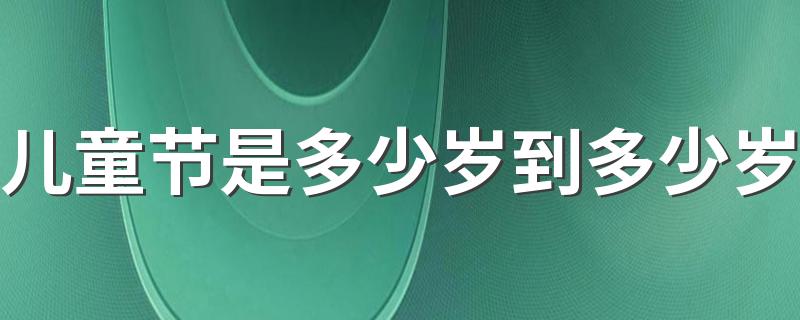 儿童节是多少岁到多少岁